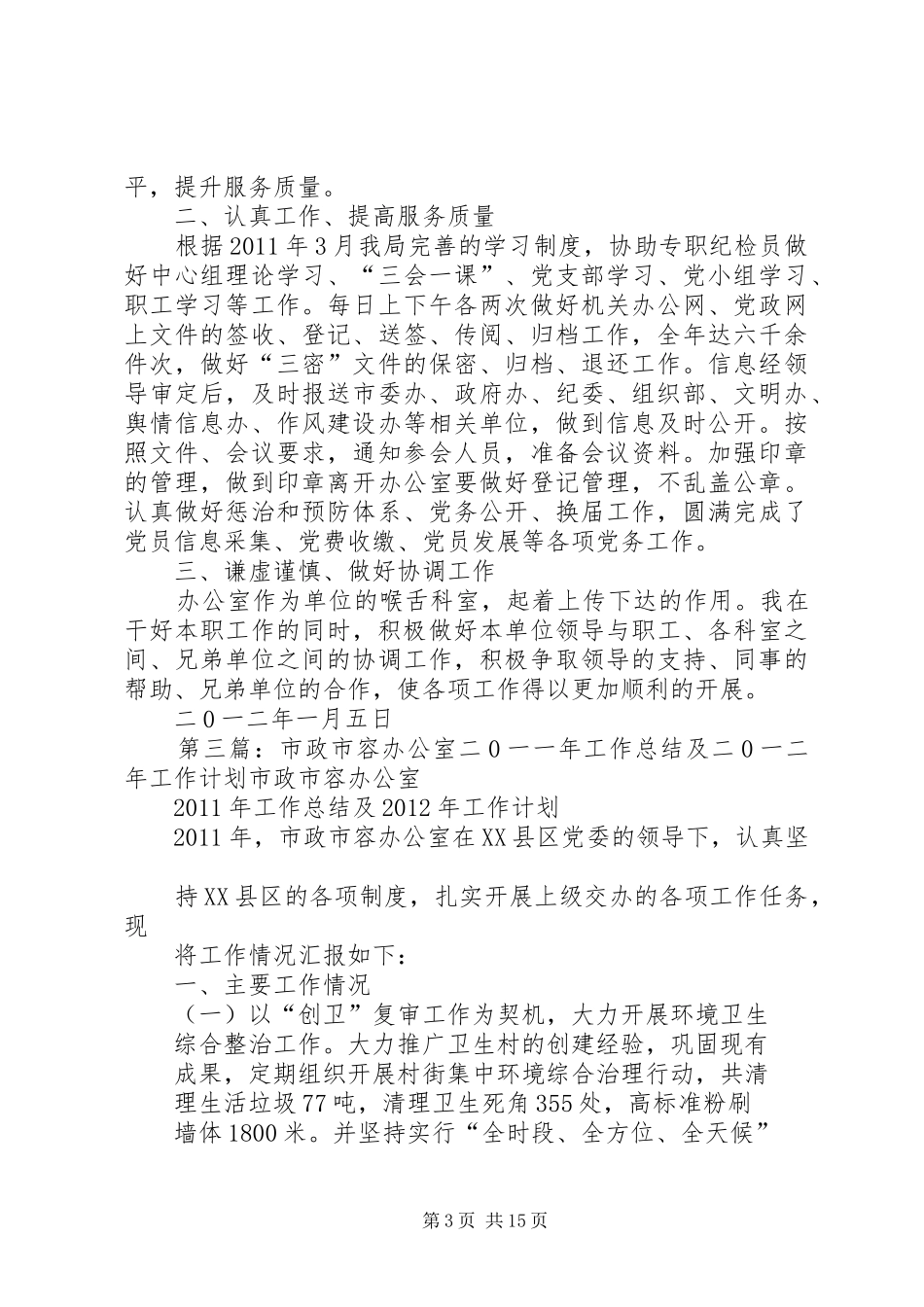 平，提升服务质量。

二、认真工作、提高服务质量

根据2011年3月我局完善的学习制度，协助专职纪检员做好中心组理论学习、“三会一课”、党支部学习、党小组学习、职工学习等工作。每日上下午各两次做好机关办公网、党政网上文件的签收、登记、送签、传阅、归档工作，全年达六千余件次，做好“三密”文件的保密、归档、退还工作。信息经领导审定后，及时报送市委办、政府办、纪委、组织部、文明办、舆情信息办、作风建设办等相关单位，做到信息及时公开。按照文件、会议要求，通知参会人员，准备会议资料。加强印章的管理，做到印章离开办公室要做好登记管理，不乱盖公章。认真做好惩治和预防体系、党务公开、换届工作，圆满完成了党员信息采集、党费收缴、党员发展等各项党务工作。

三、谦虚谨慎、做好协调工作

办公室作为单位的喉舌科室，起着上传下达的作用。我在干好本职工作的同时，积极做好本单位领导与职工、各科室之间、兄弟单位之间的协调工作，积极争取领导的支持、同事的帮助、兄弟单位的合作，使各项工作得以更加顺利的开展。

二０一二年一月五日

第三篇：市政市容办公室二０一一年工作总结及二０一二年工作计划市政市容办公室

2011年工作总结及2012年工作计划

2011年，市政市容办公室在XX县区党委的领导下，认真坚

持XX县区的各项制度，扎实开展上级交办的各项工作任务，现

将工作情况汇报如下：

一、主要工作情况

（一）以“创卫”复审工作为契机，大力开展环境卫生综合整治工作。大力推广卫生村的创建经验，巩固现有成果，定期组织开展村街集中环境综合治理行动，共清理生活垃圾77吨，清理卫生死角355处，高标准粉刷墙体1800米。并坚持实行“全时段、全方位、全天候”

第3页 共15页